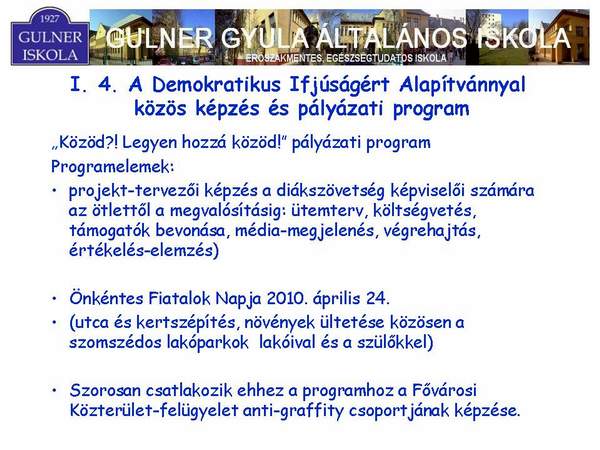 1927
GULNER
ISKOLA

GULNER GYULA ÁLTALÁNOS ISKOLA
ERŐSZAKMENTES, EGÉSZSÉGTUDATOS ISKOLA

I. 4. A Demokratikus Ifjúságért Alapítvánnyal közös képzés és pályázati program

„Közöd?! Legyen hozzá közöd!" pályázati program

Programelemek:

• projekt-tervezői képzés a diákszövetség képviselői számára az ötlettől a megvalósításig: ütemterv, költségvetés, támogatók bevonása, média-megjelenés, végrehajtás, értékelés-elemzés)

• Önkéntes Fiatalok Napja 2010. április 24.

• (utca és kertszépítés, növények ültetése közösen a szomszédos lakóparkok lakóival és a szülőkkel)

• Szorosan csatlakozik ehhez a programhoz a Fővárosi Közterület-felügyelet anti-graffity csoportjának képzése.